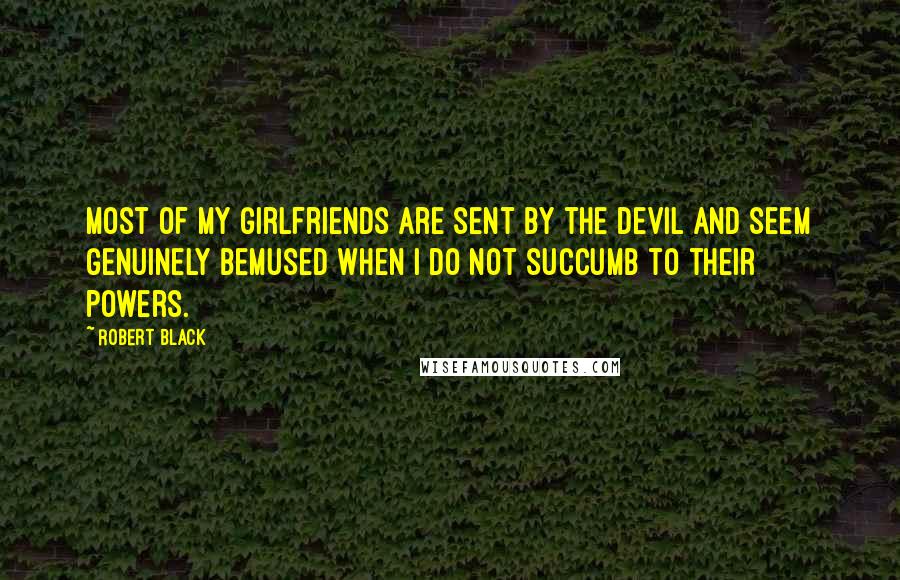 MOST OF MY GIRLFRIENDS ARE SENT BY THE DEVIL AND SEEM GENUINELY BEMUSED WHEN I DO NOT SUCCUMB TO THEIR POWERS.

~ROBERT BLACK

WISEFAMOUSQUOTES.COM